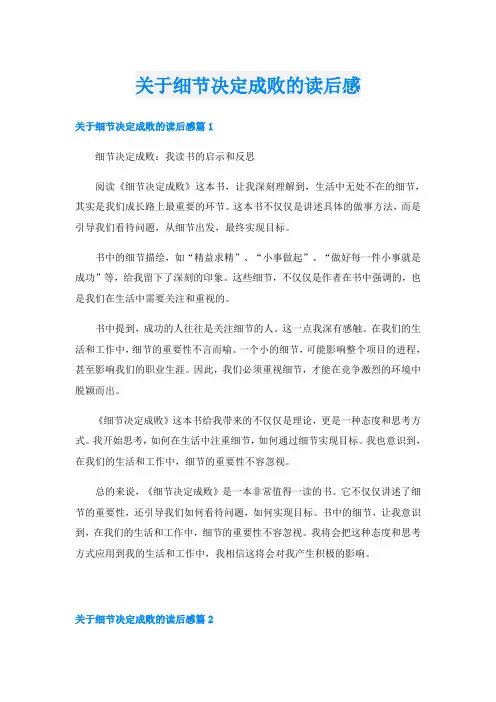 关于细节决定成败的读后感

关于细节决定成败的读后感篇 1

细节决定成败：我读书的启示和反思

阅读《细节决定成败》这本书，让我深刻理解到，生活中无处不在的细节，其实是我们成长路上最重要的环节。这本书不仅仅是讲述具体的做事方法，而是引导我们看待问题，从细节出发，最终实现目标。

书中的细节描绘，如“精益求精”、“小事做起”、“做好每一件小事就是成功”等，给我留下了深刻的印象。这些细节，不仅仅是作者在书中强调的，也是我们在生活中需要关注和重视的。

书中提到，成功的人往往是关注细节的人。这一点我深有感触。在我们的生活和工作中，细节的重要性不言而喻。一个小的细节，可能影响整个项目的进程，甚至影响我们的职业生涯。因此，我们必须重视细节，才能在竞争激烈的环境中脱颖而出。

《细节决定成败》这本书给我带来的不仅仅是理论，更是一种态度和思考方式。我开始思考，如何在生活中注重细节，如何通过细节实现目标。我也意识到，在我们的生活和工作中，细节的重要性不容忽视。

总的来说，《细节决定成败》是一本非常值得一读的书。它不仅仅讲述了细节的重要性，还引导我们如何看待问题，如何实现目标。书中的细节，让我意识到，在我们的生活和工作中，细节的重要性不容忽视。我将会把这种态度和思考方式应用到我的生活和工作中，我相信这将会对我产生积极的影响。

关于细节决定成败的读后感篇 2